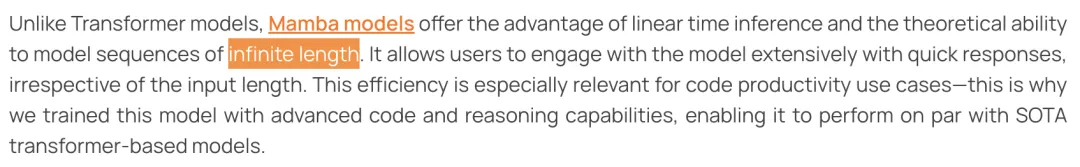 Unlike Transformer models, Mamba models offer the advantage of linear time inference and the theoretical ability to model sequences of infinite length. It allows users to engage with the model extensively with quick responses, irrespective of the input length. This efficiency is especially relevant for code productivity use cases—this is why we trained this model with advanced code and reasoning capabilities, enabling it to perform on par with SOTA transformer-based models.